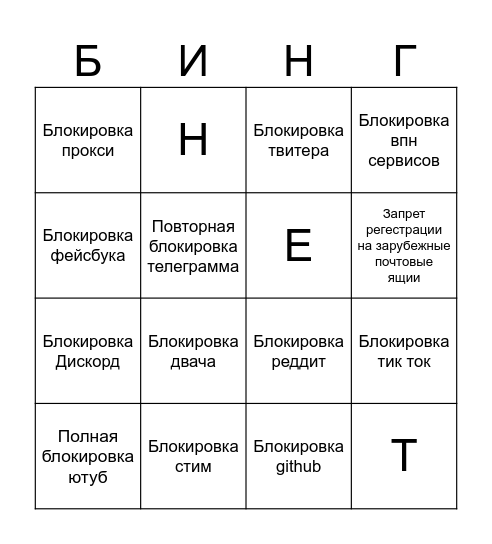 | Б | И | Н | Г |
|---|---|---|---|
| Блокировка прокси | Н | Блокировка твитера | Блокировка впн сервисов |
| Блокировка фейсбука | Повторная блокировка телеграмма | Е | Запрет регестрации на зарубежные почтовые ящии |
| Блокировка Дискорд | Блокировка двача | Блокировка реддит | Блокировка тик ток |
| Полная блокировка ютуб | Блокировка стим | Блокировка github | Т |